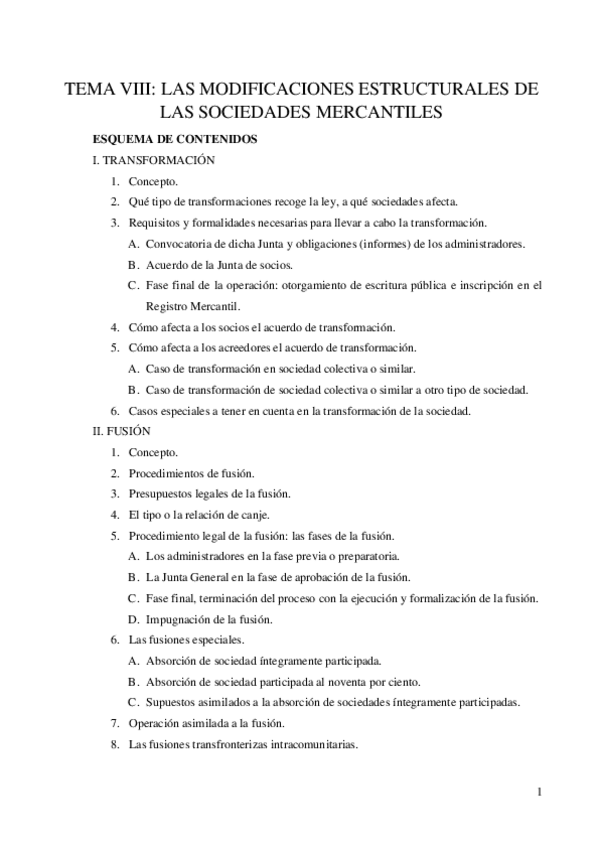 TEMA VIII: LAS MODIFICACIONES ESTRUCTURALES DE LAS SOCIEDADES MERCANTILES

ESQUEMA DE CONTENIDOS

I. TRANSFORMACIÓN

1. Concepto.
2. Qué tipo de transformaciones recoge la ley, a qué sociedades afecta.
3. Requisitos y formalidades necesarias para llevar a cabo la transformación.
A. Convocatoria de dicha Junta y obligaciones (informes) de los administradores.
B. Acuerdo de la Junta de socios.
C. Fase final de la operación: otorgamiento de escritura pública e inscripción en el Registro Mercantil.
4. Cómo afecta a los socios el acuerdo de transformación.
5. Cómo afecta a los acreedores el acuerdo de transformación.
A. Caso de transformación en sociedad colectiva o similar.
B. Caso de transformación de sociedad colectiva o similar a otro tipo de sociedad.
6. Casos especiales a tener en cuenta en la transformación de la sociedad.

II. FUSIÓN

1. Concepto.
2. Procedimientos de fusión.
3. Presupuestos legales de la fusión.
4. El tipo o la relación de canje.
5. Procedimiento legal de la fusión: las fases de la fusión.
A. Los administradores en la fase previa o preparatoria.
B. La Junta General en la fase de aprobación de la fusión.
C. Fase final, terminación del proceso con la ejecución y formalización de la fusión.
D. Impugnación de la fusión.
6. Las fusiones especiales.
A. Absorción de sociedad íntegramente participada.
B. Absorción de sociedad participada al noventa por ciento.
C. Supuestos asimilados a la absorción de sociedades íntegramente participadas.
7. Operación asimilada a la fusión.
8. Las fusiones transfronterizas intracomunitarias.

1